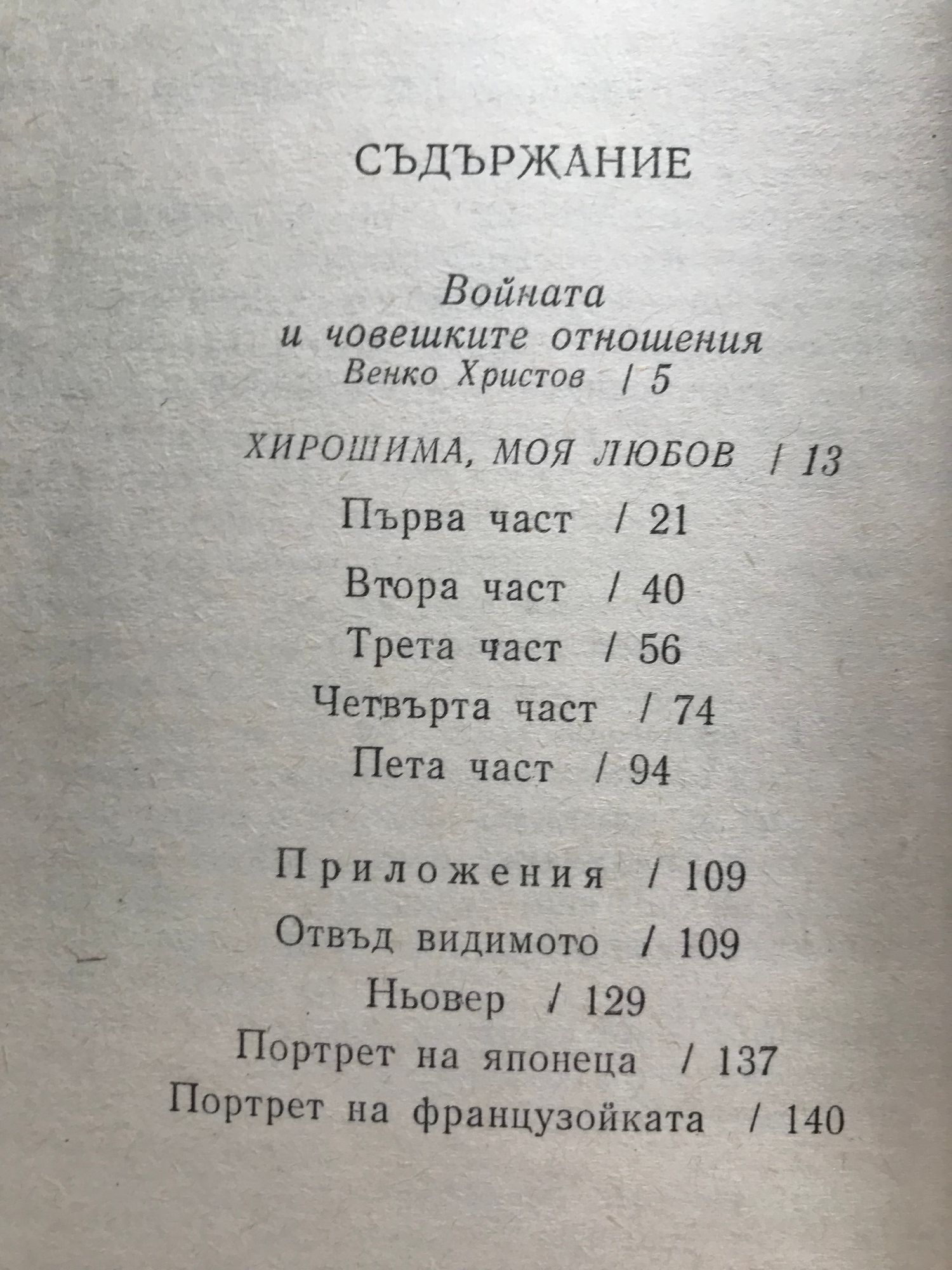 СЪДЪРЖАНИЕ

Войната
и човешките отношения
Венко Христов / 5

ХИРОШИМА, МОЯ ЛЮБОВ / 13

Първа част / 21

Втора част / 40

Трета част / 56

Четвърта част / 74

Пета част / 94

Приложения / 109

Отвъд видимото / 109

Ньовер / 129

Портрет на японеца / 137

Портрет на французойката / 140